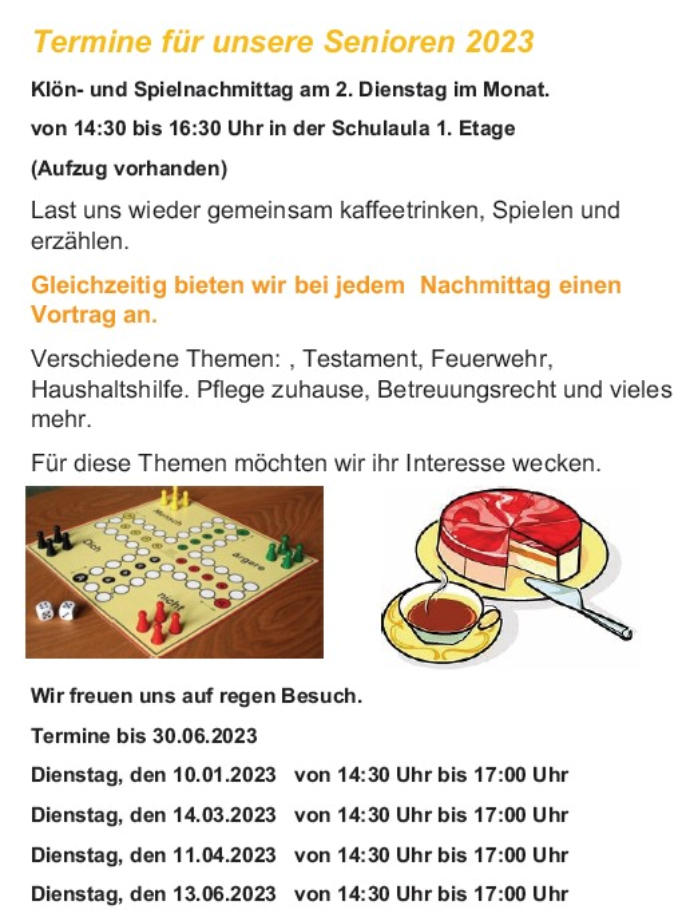 Termine für unsere Senioren 2023

Klön- und Spielnachmittag am 2. Dienstag im Monat.

von 14:30 bis 16:30 Uhr in der Schulaula 1. Etage

(Aufzug vorhanden)

Last uns wieder gemeinsam kaffeetrinken, Spielen und erzählen.

Gleichzeitig bieten wir bei jedem Nachmittag einen Vortrag an.

Verschiedene Themen: , Testament, Feuerwehr, Haushaltshilfe. Pflege zuhause, Betreuungsrecht und vieles mehr.

Für diese Themen möchten wir ihr Interesse wecken.

Mensch ärgere Dich nicht

Wir freuen uns auf regen Besuch.

Termine bis 30.06.2023

Dienstag, den 10.01.2023 von 14:30 Uhr bis 17:00 Uhr

Dienstag, den 14.03.2023 von 14:30 Uhr bis 17:00 Uhr

Dienstag, den 11.04.2023 von 14:30 Uhr bis 17:00 Uhr

Dienstag, den 13.06.2023 von 14:30 Uhr bis 17:00 Uhr